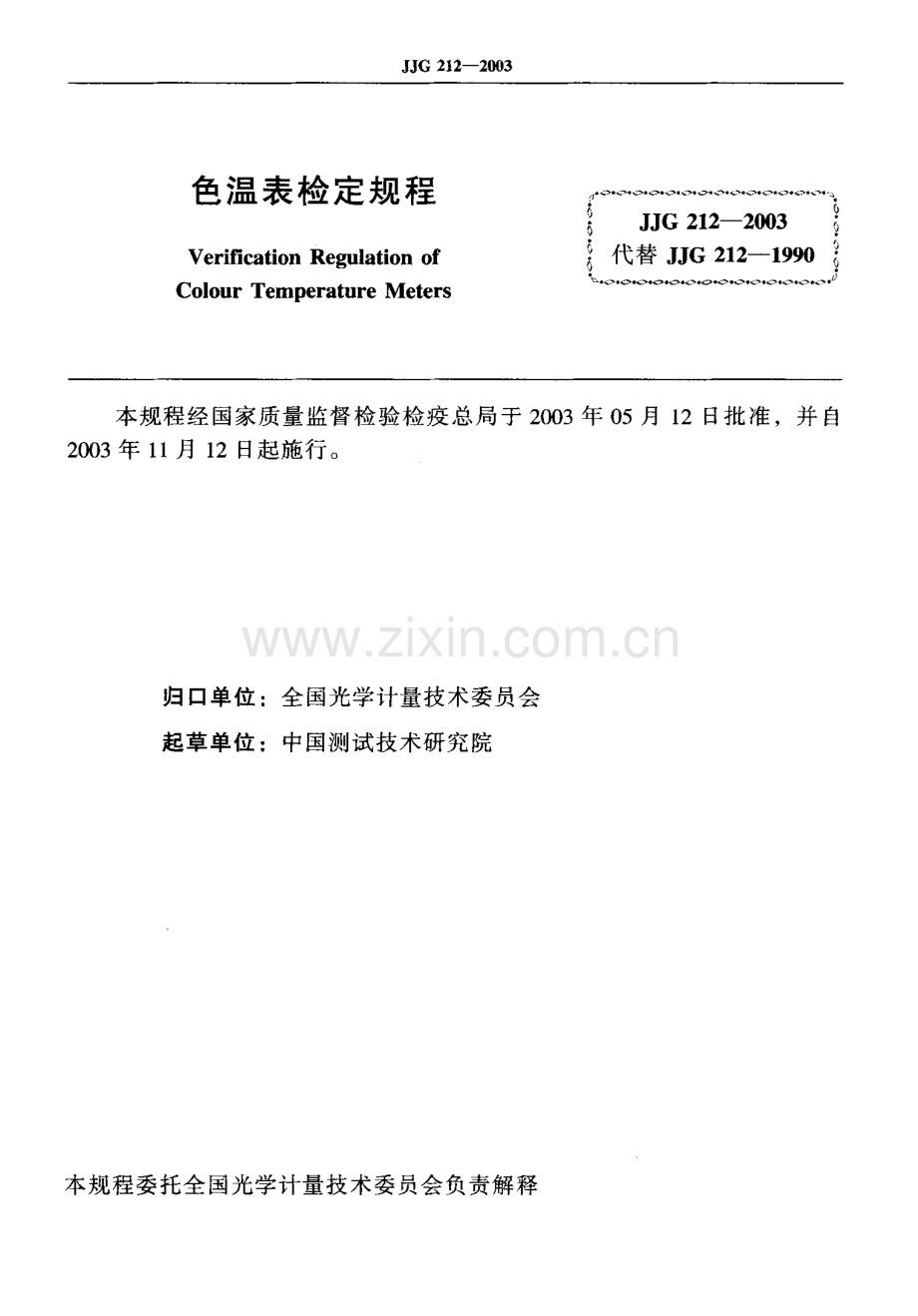 JJG 212—2003

色温表检定规程

Verification Regulation of
Colour Temperature Meters

JJG 212—2003
代替JJG 212—1990

本规程经国家质量监督检验检疫总局于2003年05月12日批准，并自2003年11月12日起施行。

归口单位：全国光学计量技术委员会

起草单位：中国测试技术研究院

本规程委托全国光学计量技术委员会负责解释

www.zixin.com.cn